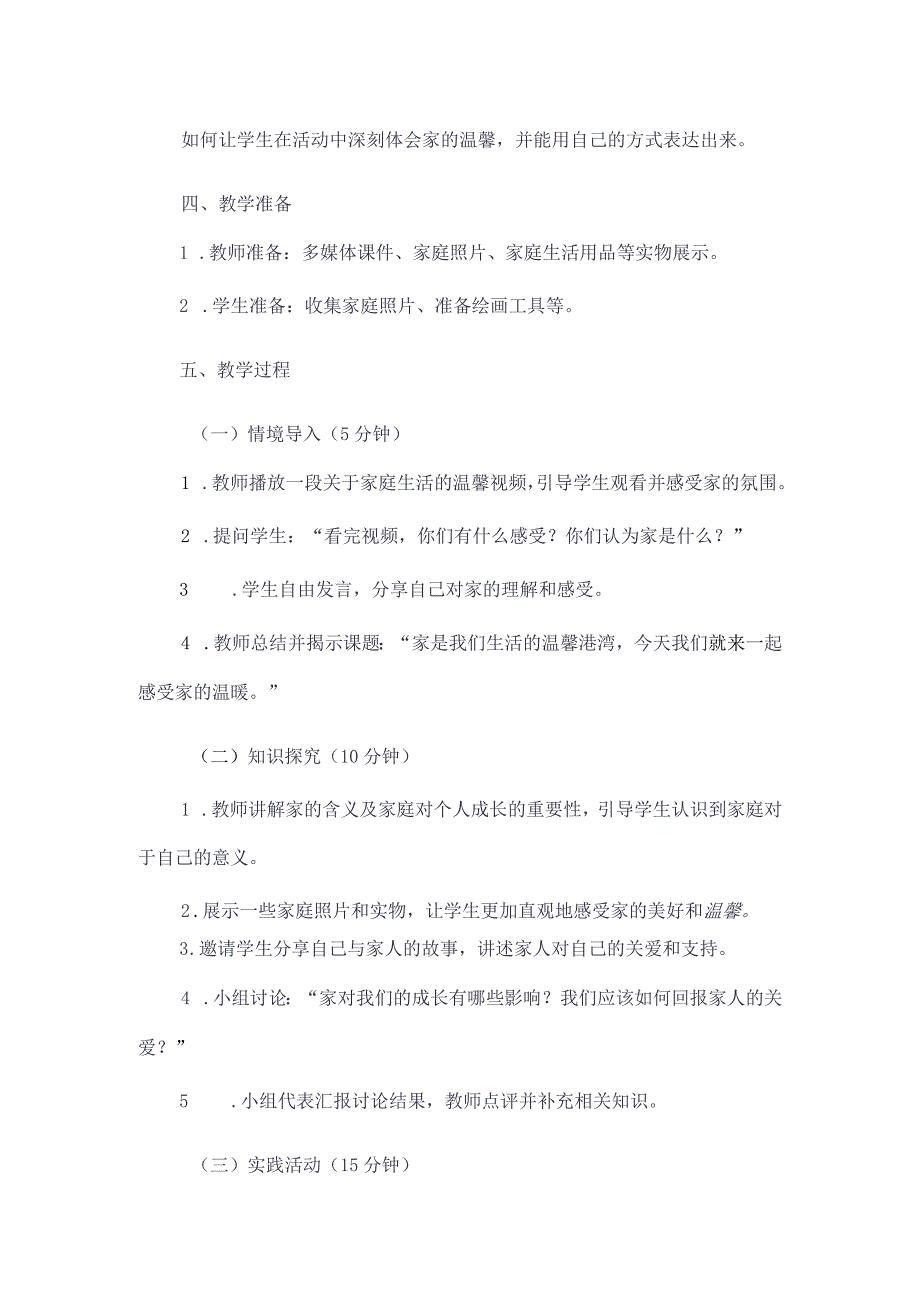 如何让学生在活动中深刻体会家的温馨，并能用自己的方式表达出来。

四、教学准备

1．教师准备：多媒体课件、家庭照片、家庭生活用品等实物展示。

2．学生准备：收集家庭照片、准备绘画工具等。

五、教学过程

（一）情境导入（5分钟）

1．教师播放一段关于家庭生活的温馨视频，引导学生观看并感受家的氛围。

2．提问学生：“看完视频，你们有什么感受？你们认为家是什么？”

3．学生自由发言，分享自己对家的理解和感受。

4．教师总结并揭示课题：“家是我们生活的温馨港湾，今天我们就来一起感受家的温暖。”

（二）知识探究（10分钟）

1．教师讲解家的含义及家庭对个人成长的重要性，引导学生认识到家庭对于自己的意义。

2．展示一些家庭照片和实物，让学生更加直观地感受家的美好和温馨。

3．邀请学生分享自己与家人的故事，讲述家人对自己的关爱和支持。

4．小组讨论：“家对我们的成长有哪些影响？我们应该如何回报家人的关爱？”

5．小组代表汇报讨论结果，教师点评并补充相关知识。

（三）实践活动（15分钟）